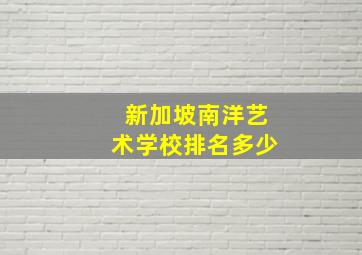 新加坡南洋艺术学校排名多少